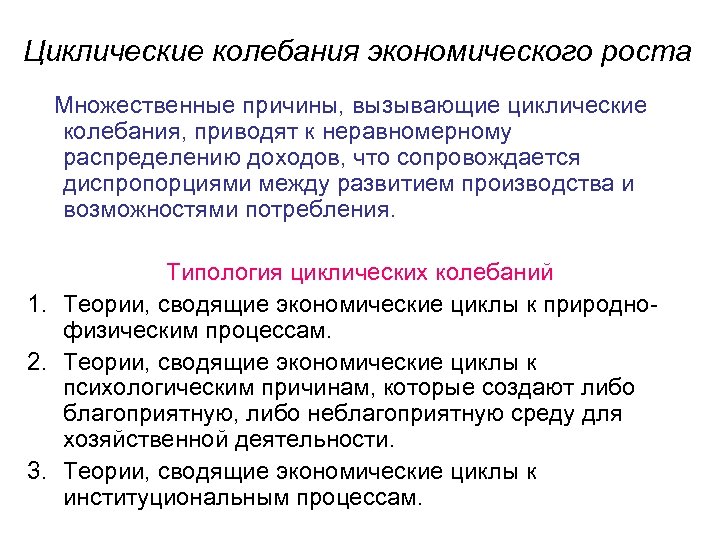 Циклические колебания экономического роста

Множественные причины, вызывающие циклические колебания, приводят к неравномерному распределению доходов, что сопровождается диспропорциями между развитием производства и возможностями потребления.

Типология циклических колебаний

1. Теории, сводящие экономические циклы к природно-физическим процессам.
2. Теории, сводящие экономические циклы к психологическим причинам, которые создают либо благоприятную, либо неблагоприятную среду для хозяйственной деятельности.
3. Теории, сводящие экономические циклы к институциональным процессам.